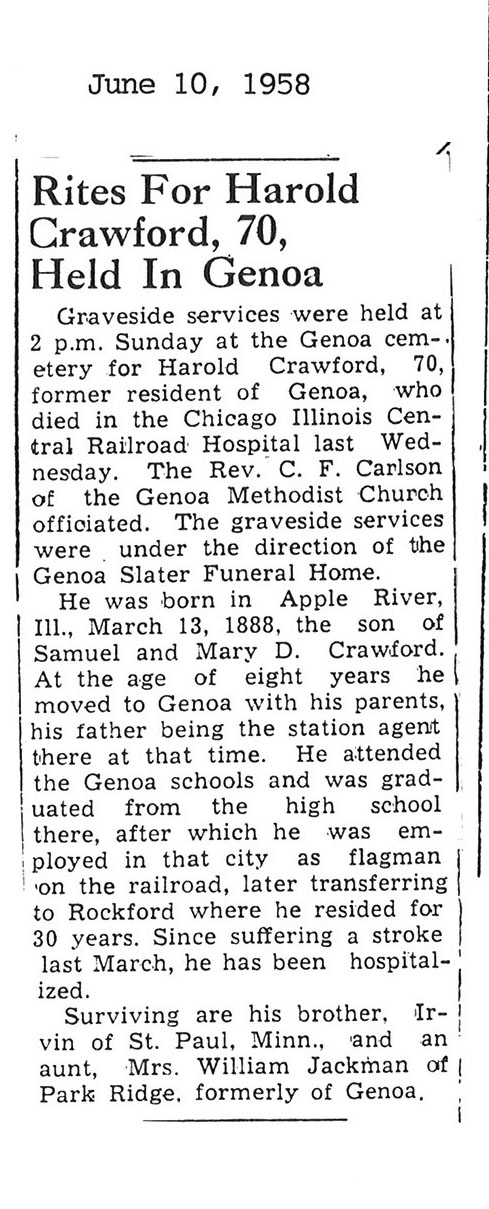 June 10, 1958

Rites For Harold Crawford, 70, Held In Genoa

Graveside services were held at 2 p.m. Sunday at the Genoa cemetery for Harold Crawford, 70, former resident of Genoa, who died in the Chicago Illinois Central Railroad Hospital last Wednesday. The Rev. C. F. Carlson of the Genoa Methodist Church officiated. The graveside services were under the direction of the Genoa Slater Funeral Home.

He was born in Apple River, Ill., March 13, 1888, the son of Samuel and Mary D. Crawford. At the age of eight years he moved to Genoa with his parents, his father being the station agent there at that time. He attended the Genoa schools and was graduated from the high school there, after which he was employed in that city as flagman on the railroad, later transferring to Rockford where he resided for 30 years. Since suffering a stroke last March, he has been hospitalized.

Surviving are his brother, Irvin of St. Paul, Minn., and an aunt, Mrs. William Jackman of Park Ridge, formerly of Genoa.